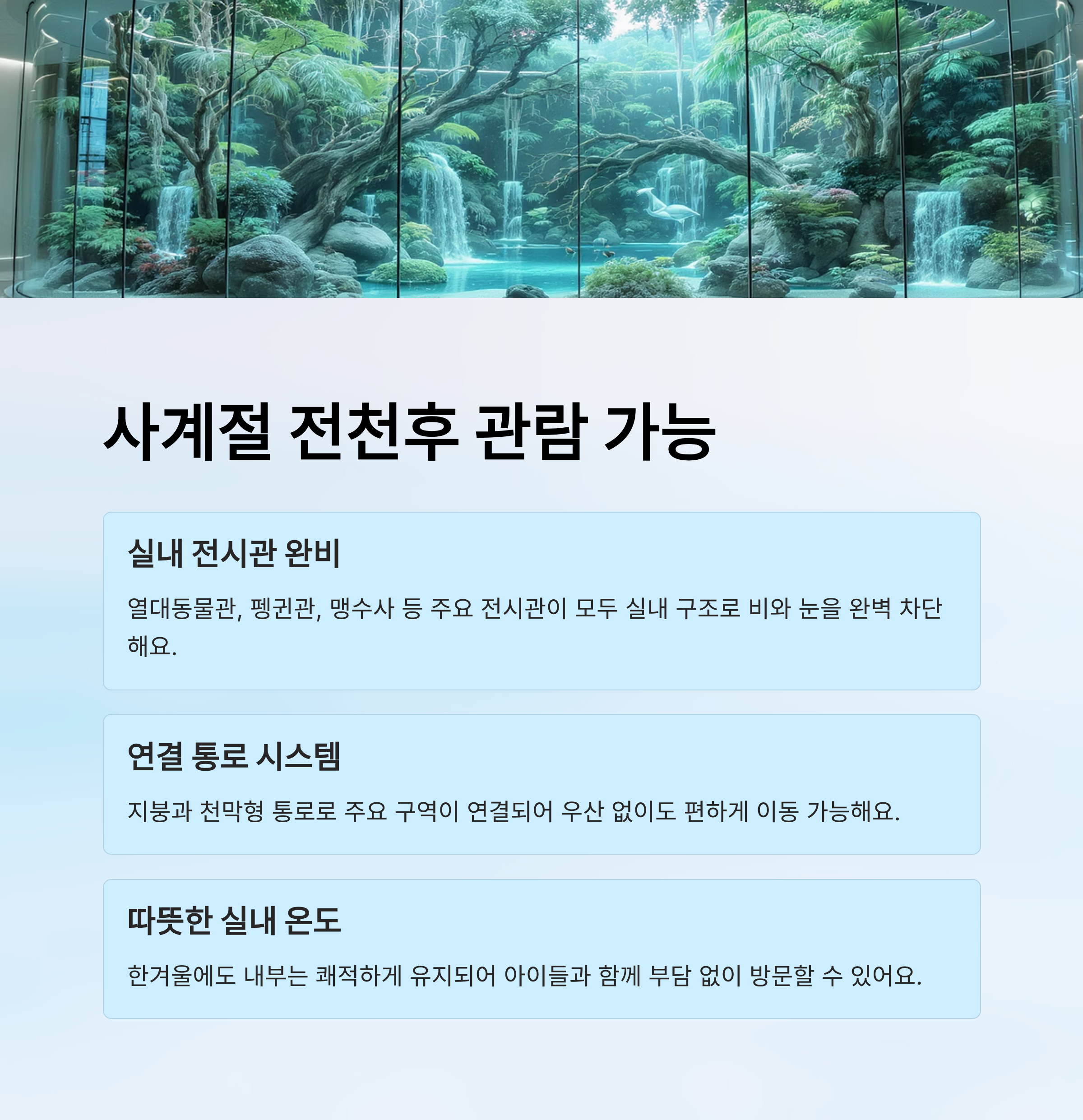 사계절 전천후 관람 가능

실내 전시관 완비

열대동물관, 펭귄관, 맹수사 등 주요 전시관이 모두 실내 구조로 비와 눈을 완벽 차단해요.

연결 통로 시스템

지붕과 천막형 통로로 주요 구역이 연결되어 우산 없이도 편하게 이동 가능해요.

따뜻한 실내 온도

한겨울에도 내부는 쾌적하게 유지되어 아이들과 함께 부담 없이 방문할 수 있어요.